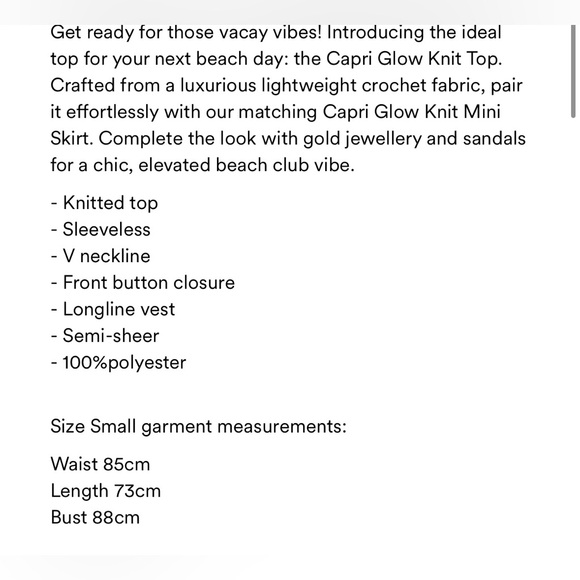 Get ready for those vacay vibes! Introducing the ideal top for your next beach day: the Capri Glow Knit Top. Crafted from a luxurious lightweight crochet fabric, pair it effortlessly with our matching Capri Glow Knit Mini Skirt. Complete the look with gold jewellery and sandals for a chic, elevated beach club vibe.

- Knitted top
- Sleeveless
- V neckline
- Front button closure
- Longline vest
- Semi-sheer
- 100%polyester

Size Small garment measurements:

Waist 85cm
Length 73cm
Bust 88cm